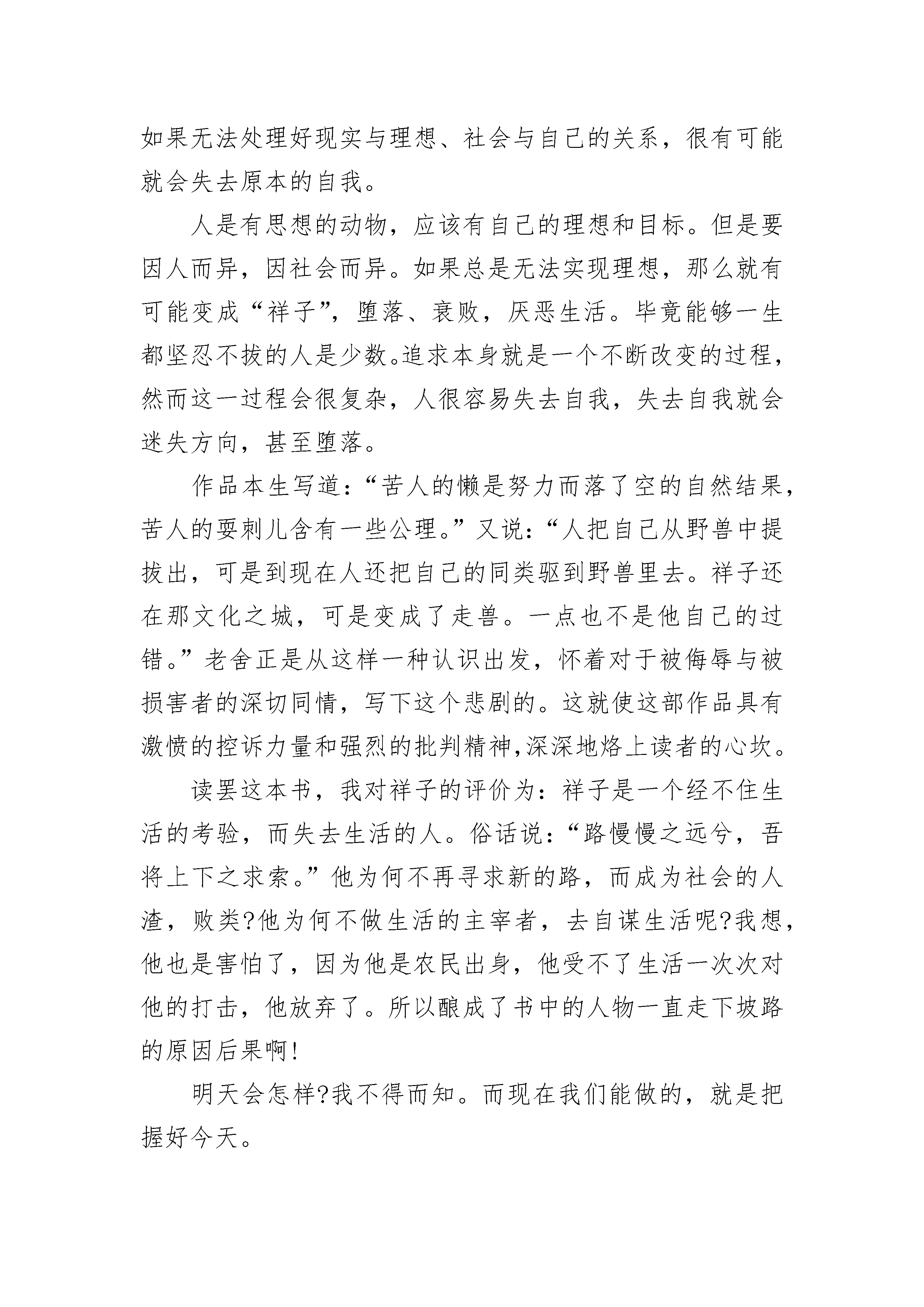 如果无法处理好现实与理想、社会与自己的关系，很有可能就会失去原本的自我。

人是有思想的动物，应该有自己的理想和目标。但是要因人而异，因社会而异。如果总是无法实现理想，那么就有可能变成“祥子”，堕落、衰败，厌恶生活。毕竟能够一生都坚忍不拔的人是少数。追求本身就是一个不断改变的过程，然而这一过程会很复杂，人很容易失去自我，失去自我就会迷失方向，甚至堕落。

作品本生写道：“苦人的懒是努力而落了空的自然结果，苦人的耍刺儿含有一些公理。”又说：“人把自己从野兽中提拔出，可是到现在人还把自己的同类驱到野兽里去。祥子还在那文化之城，可是变成了走兽。一点也不是他自己的过错。”老舍正是从这样一种认识出发，怀着对于被侮辱与被损害者的深切同情，写下这个悲剧的。这就使这部作品具有激愤的控诉力量和强烈的批判精神，深深地烙上读者的心坎。

读罢这本书，我对祥子的评价为：祥子是一个经不住生活的考验，而失去生活的人。俗话说：“路慢慢之远兮，吾将上下之求索。”他为何不再寻求新的路，而成为社会的人渣，败类?他为何不做生活的主宰者，去自谋生活呢?我想，他也是害怕了，因为他是农民出身，他受不了生活一次次对他的打击，他放弃了。所以酿成了书中的人物一直走下坡路的原因后果啊!

明天会怎样?我不得而知。而现在我们能做的，就是把握好今天。